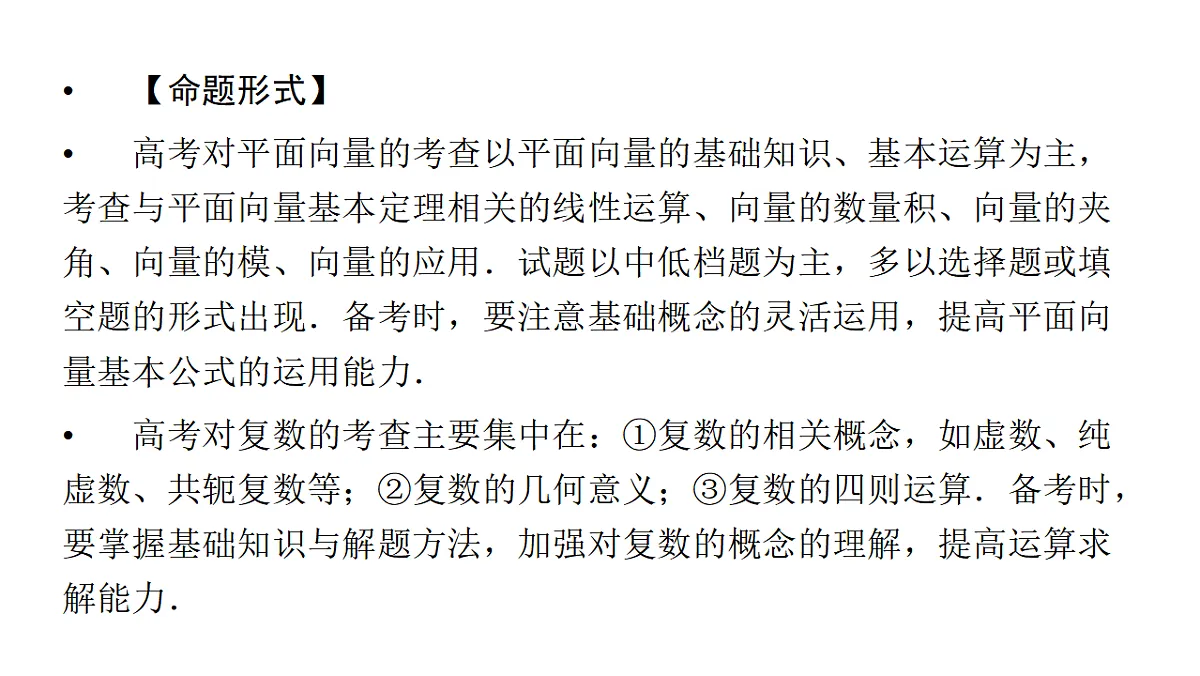 • 【命题形式】

• 高考对平面向量的考查以平面向量的基础知识、基本运算为主，考查与平面向量基本定理相关的线性运算、向量的数量积、向量的夹角、向量的模、向量的应用．试题以中低档题为主，多以选择题或填空题的形式出现．备考时，要注意基础概念的灵活运用，提高平面向量基本公式的运用能力．

• 高考对复数的考查主要集中在：①复数的相关概念，如虚数、纯虚数、共轭复数等；②复数的几何意义；③复数的四则运算．备考时，要掌握基础知识与解题方法，加强对复数的概念的理解，提高运算求解能力．